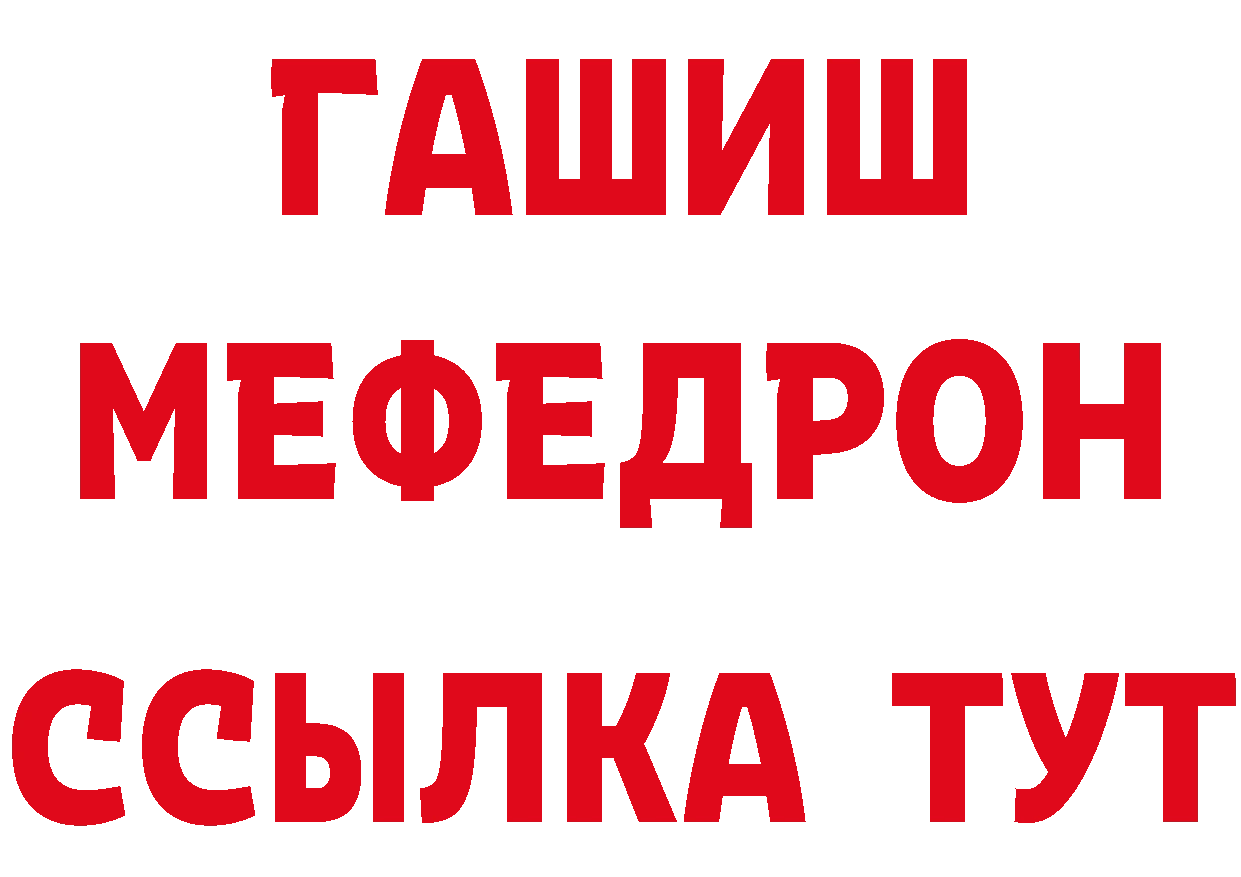 ГАШИШ
МЕФЕДРОН
ССЫЛКА ТУТ